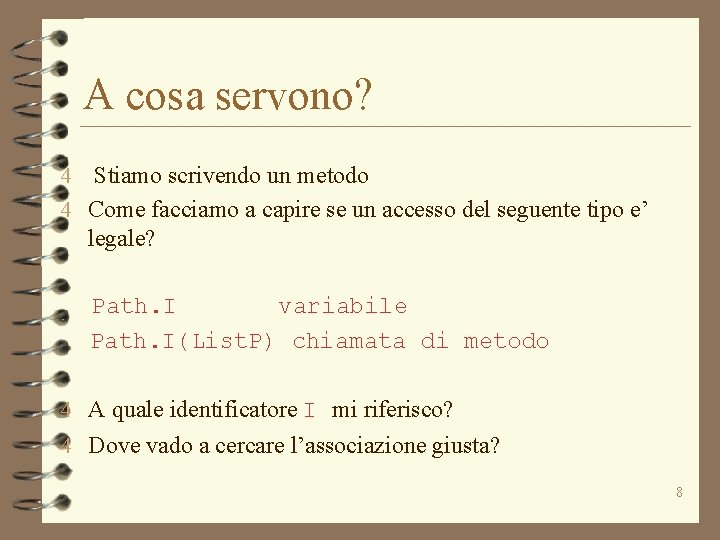 A cosa servono?

4 Stiamo scrivendo un metodo
4 Come facciamo a capire se un accesso del seguente tipo e' legale?

Path.I variabile
Path.I(ListP) chiamata di metodo

4 A quale identificatore I mi riferisco?
4 Dove vado a cercare l'associazione giusta?

8